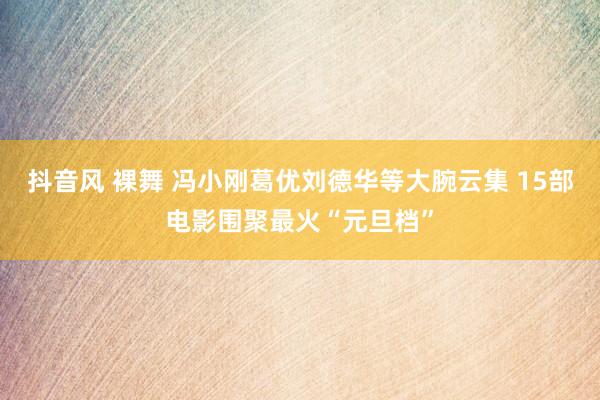 抖音风 裸舞 冯小刚葛优刘德华等大腕云集 15部电影围聚最火“元旦档”